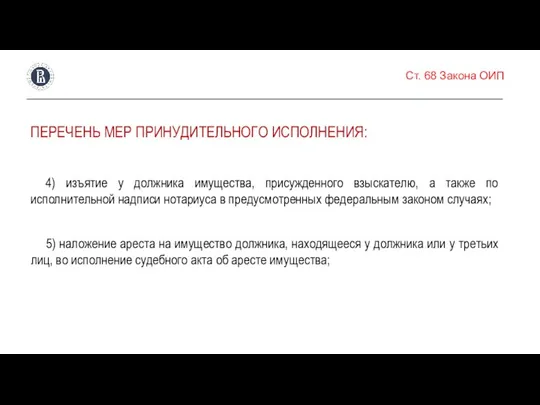 Ст. 68 Закона ОИП

ПЕРЕЧЕНЬ МЕР ПРИНУДИТЕЛЬНОГО ИСПОЛНЕНИЯ:

4) изъятие у должника имущества, присужденного взыскателю, а также по исполнительной надписи нотариуса в предусмотренных федеральным законом случаях;

5) наложение ареста на имущество должника, находящееся у должника или у третьих лиц, во исполнение судебного акта об аресте имущества;